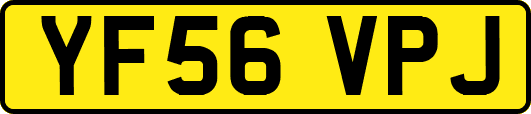 YF56 VPJ